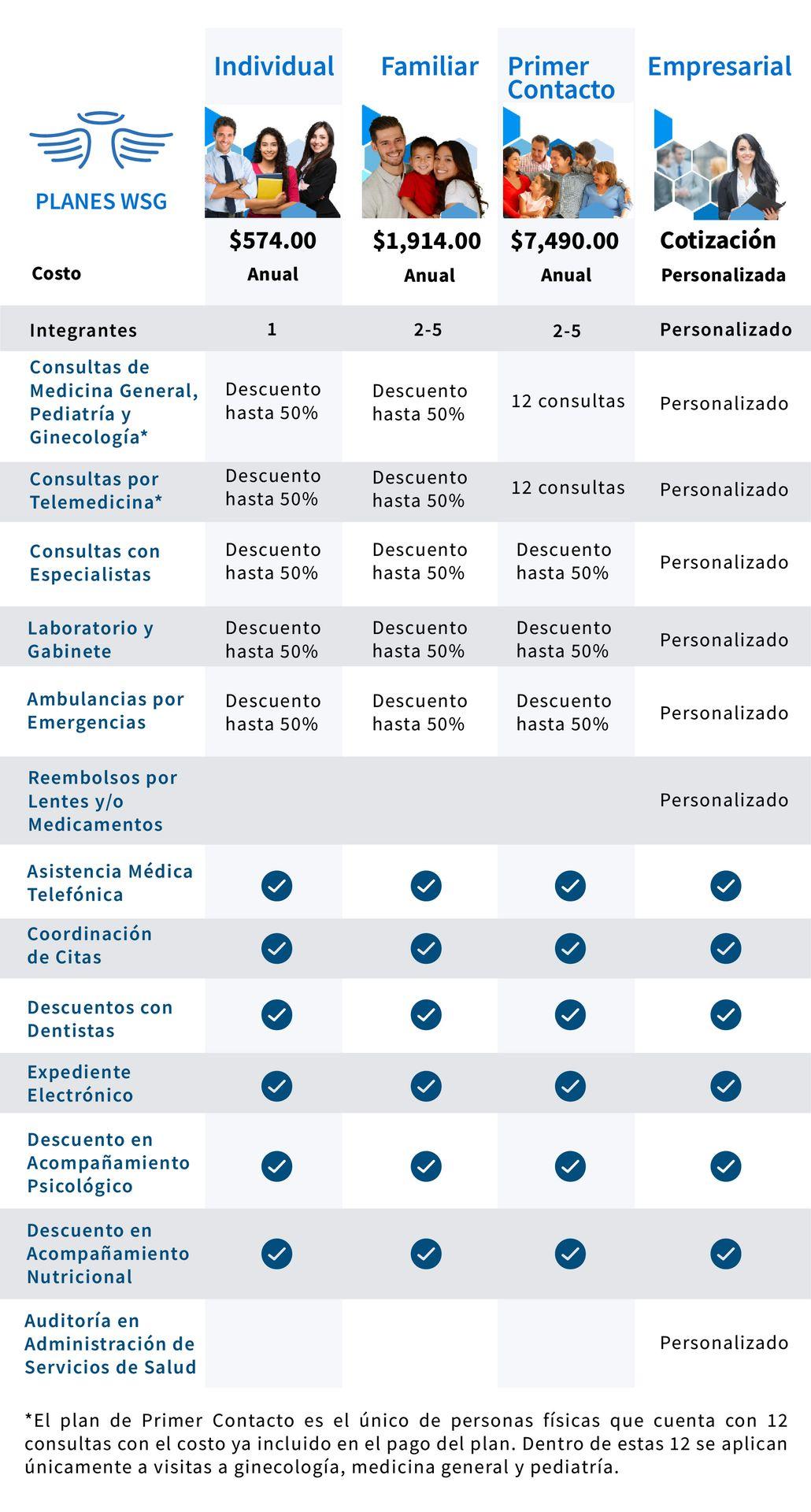 | PLANES WSG | Individual | Familiar | Primer Contacto | Empresarial |
|---|---|---|---|---|
| Costo | \$574.00 Anual | \$1,914.00 Anual | \$7,490.00 Anual | Cotización Personalizada |
| Integrantes | 1 | 2-5 | 2-5 | Personalizado |
| Consultas de Medicina General, Pediatría y Ginecología* | Descuento hasta 50% | Descuento hasta 50% | 12 consultas | Personalizado |
| Consultas por Telemedicina* | Descuento hasta 50% | Descuento hasta 50% | 12 consultas | Personalizado |
| Consultas con Especialistas | Descuento hasta 50% | Descuento hasta 50% | Descuento hasta 50% | Personalizado |
| Laboratorio y Gabinete | Descuento hasta 50% | Descuento hasta 50% | Descuento hasta 50% | Personalizado |
| Ambulancias por Emergencias | Descuento hasta 50% | Descuento hasta 50% | Descuento hasta 50% | Personalizado |
| Reembolsos por Lentes y/o Medicamentos | | | | Personalizado |
| Asistencia Médica Telefónica | ✓ | ✓ | ✓ | ✓ |
| Coordinación de Citas | ✓ | ✓ | ✓ | ✓ |
| Descuentos con Dentistas | ✓ | ✓ | ✓ | ✓ |
| Expediente Electrónico | ✓ | ✓ | ✓ | ✓ |
| Descuento en Acompañamiento Psicológico | ✓ | ✓ | ✓ | ✓ |
| Descuento en Acompañamiento Nutricional | ✓ | ✓ | ✓ | ✓ |
| Auditoría en Administración de Servicios de Salud | | | | Personalizado |

*El plan de Primer Contacto es el único de personas físicas que cuenta con 12 consultas con el costo ya incluido en el pago del plan. Dentro de estas 12 se aplican únicamente a visitas a ginecología, medicina general y pediatría.